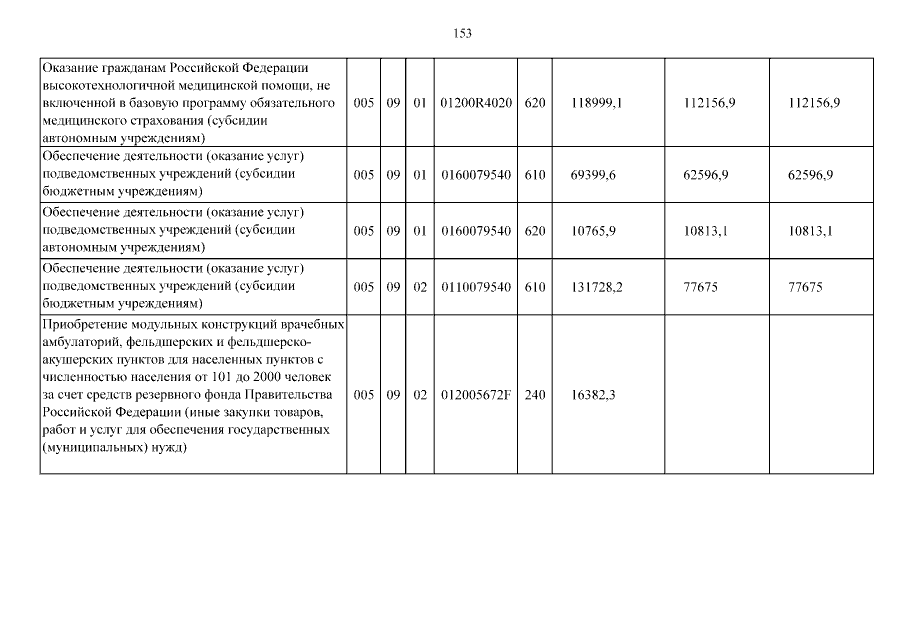 153

| | | | | | | | | |
|---|---|---|---|---|---|---|---|---|
| Оказание гражданам Российской Федерации высокотехнологичной медицинской помощи, не включенной в базовую программу обязательного медицинского страхования (субсидии автономным учреждениям) | 005 | 09 | 01 | 01200R4020 | 620 | 118999,1 | 112156,9 | 112156,9 |
| Обеспечение деятельности (оказание услуг) подведомственных учреждений (субсидии бюджетным учреждениям) | 005 | 09 | 01 | 0160079540 | 610 | 69399,6 | 62596,9 | 62596,9 |
| Обеспечение деятельности (оказание услуг) подведомственных учреждений (субсидии автономным учреждениям) | 005 | 09 | 01 | 0160079540 | 620 | 10765,9 | 10813,1 | 10813,1 |
| Обеспечение деятельности (оказание услуг) подведомственных учреждений (субсидии бюджетным учреждениям) | 005 | 09 | 02 | 0110079540 | 610 | 131728,2 | 77675 | 77675 |
| Приобретение модульных конструкций врачебных амбулаторий, фельдшерских и фельдшерско-акушерских пунктов для населенных пунктов с численностью населения от 101 до 2000 человек за счет средств резервного фонда Правительства Российской Федерации (иные закупки товаров, работ и услуг для обеспечения государственных (муниципальных) нужд) | 005 | 09 | 02 | 012005672F | 240 | 16382,3 | | |